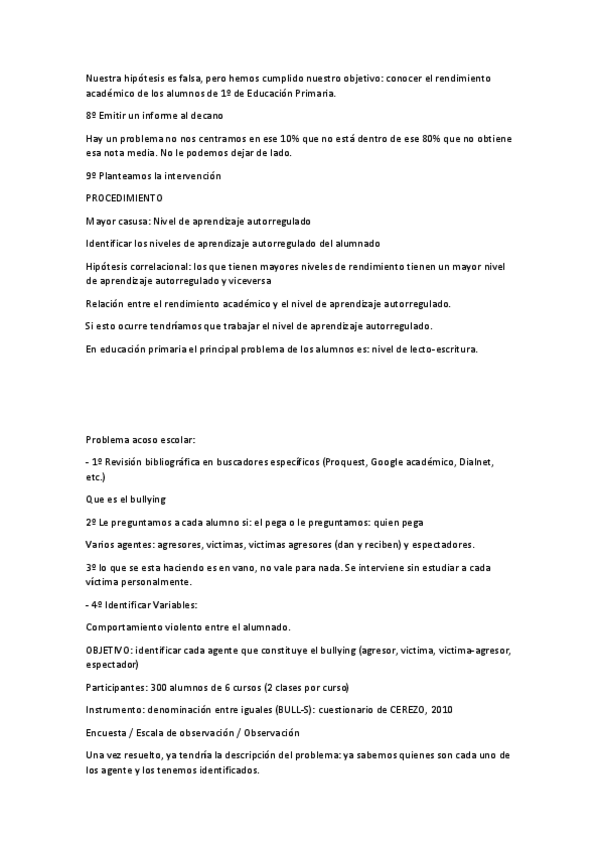 Nuestra hipótesis es falsa, pero hemos cumplido nuestro objetivo: conocer el rendimiento académico de los alumnos de 1º de Educación Primaria.

8º Emitir un informe al decano

Hay un problema no nos centramos en ese 10% que no está dentro de ese 80% que no obtiene esa nota media. No le podemos dejar de lado.

9º Planteamos la intervención

PROCEDIMIENTO

Mayor casusa: Nivel de aprendizaje autorregulado

Identificar los niveles de aprendizaje autorregulado del alumnado

Hipótesis correlacional: los que tienen mayores niveles de rendimiento tienen un mayor nivel de aprendizaje autorregulado y viceversa

Relación entre el rendimiento académico y el nivel de aprendizaje autorregulado.

Si esto ocurre tendríamos que trabajar el nivel de aprendizaje autorregulado.

En educación primaria el principal problema de los alumnos es: nivel de lecto-escritura.

Problema acoso escolar:

- 1º Revisión bibliográfica en buscadores específicos (Proquest, Google académico, Dialnet, etc.)

Que es el bullying

2º Le preguntamos a cada alumno si: el pega o le preguntamos: quien pega

Varios agentes: agresores, victimas, victimas agresores (dan y reciben) y espectadores.

3º lo que se esta haciendo es en vano, no vale para nada. Se interviene sin estudiar a cada víctima personalmente.

- 4º Identificar Variables:

Comportamiento violento entre el alumnado.

OBJETIVO: identificar cada agente que constituye el bullying (agresor, victima, victima-agresor, espectador)

Participantes: 300 alumnos de 6 cursos (2 clases por curso)

Instrumento: denominación entre iguales (BULL-S): cuestionario de CEREZO, 2010

Encuesta / Escala de observación / Observación

Una vez resuelto, ya tendría la descripción del problema: ya sabemos quienes son cada uno de los agente y los tenemos identificados.